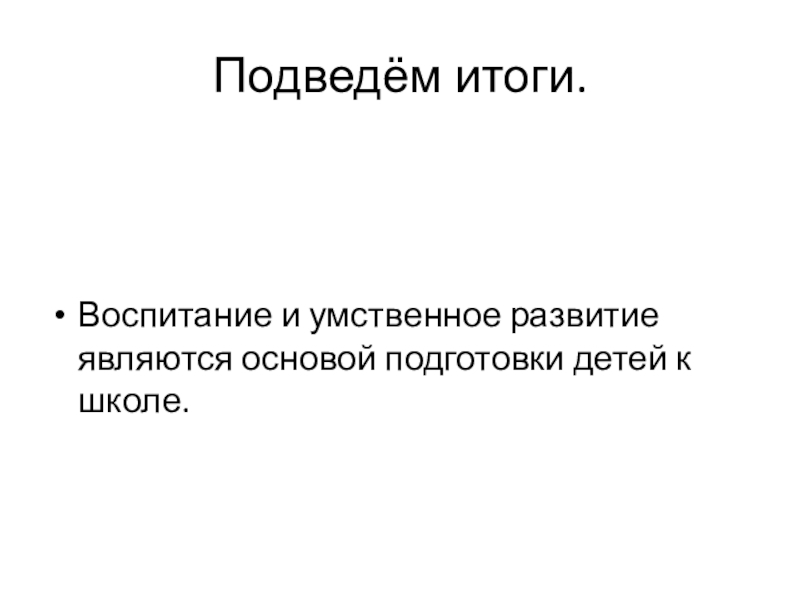 Подведём итоги.

• Воспитание и умственное развитие являются основой подготовки детей к школе.